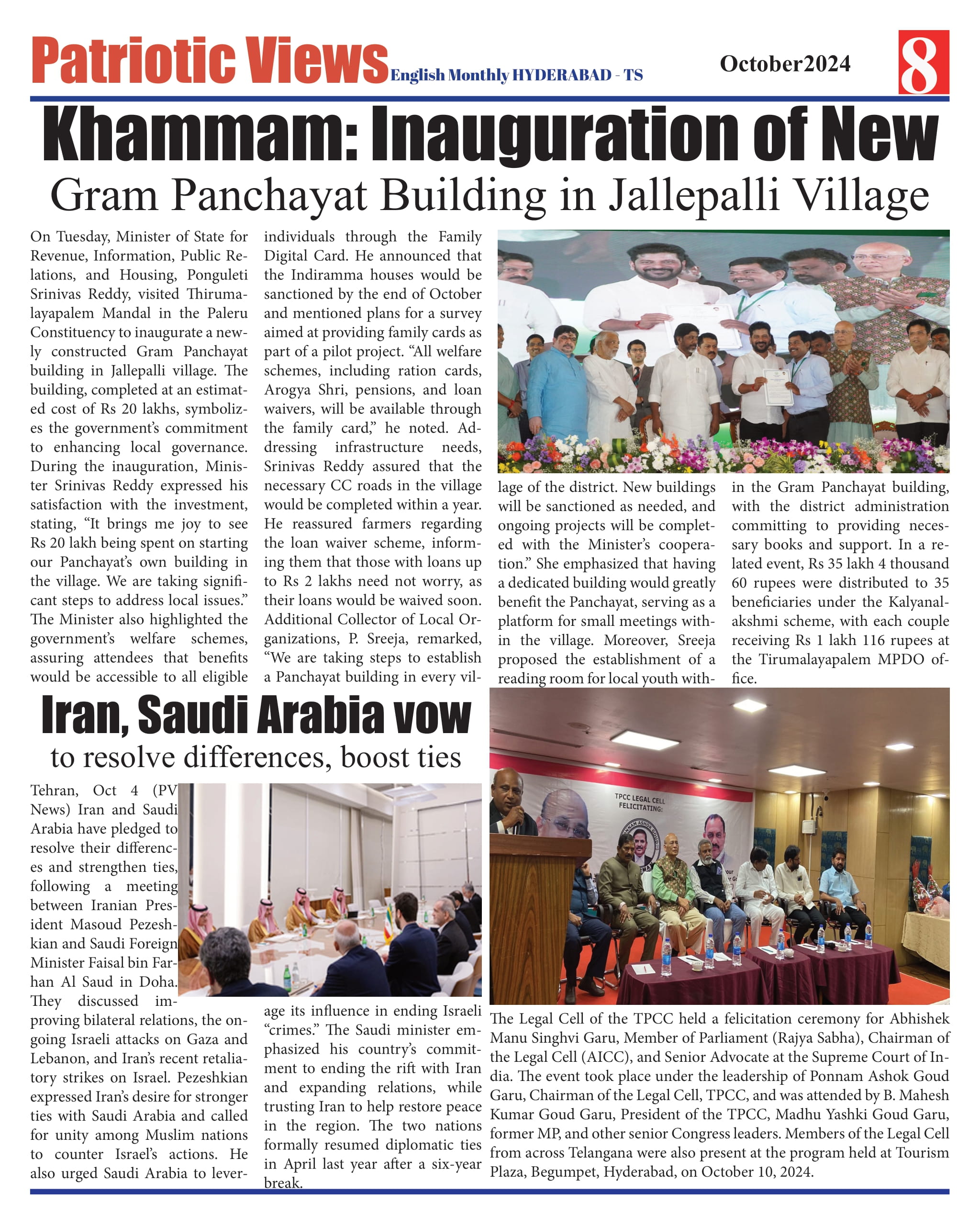 Patriotic Views English Monthly HYDERABAD - TS

October2024

8

Khammam: Inauguration of New
Gram Panchayat Building in Jallepalli Village

On Tuesday, Minister of State for Revenue, Information, Public Relations, and Housing, Ponguleti Srinivas Reddy, visited Thirumalayapalem Mandal in the Paleru Constituency to inaugurate a newly constructed Gram Panchayat building in Jallepalli village. The building, completed at an estimated cost of Rs 20 lakhs, symbolizes the government's commitment to enhancing local governance. During the inauguration, Minister Srinivas Reddy expressed his satisfaction with the investment, stating, "It brings me joy to see Rs 20 lakh being spent on starting our Panchayat's own building in the village. We are taking significant steps to address local issues." The Minister also highlighted the government's welfare schemes, assuring attendees that benefits would be accessible to all eligible individuals through the Family Digital Card. He announced that the Indiramma houses would be sanctioned by the end of October and mentioned plans for a survey aimed at providing family cards as part of a pilot project. "All welfare schemes, including ration cards, Arogya Shri, pensions, and loan waivers, will be available through the family card," he noted. Addressing infrastructure needs, Srinivas Reddy assured that the necessary CC roads in the village would be completed within a year. He reassured farmers regarding the loan waiver scheme, informing them that those with loans up to Rs 2 lakhs need not worry, as their loans would be waived soon. Additional Collector of Local Organizations, P. Sreeja, remarked, "We are taking steps to establish a Panchayat building in every village of the district. New buildings will be sanctioned as needed, and ongoing projects will be completed with the Minister's cooperation." She emphasized that having a dedicated building would greatly benefit the Panchayat, serving as a platform for small meetings within the village. Moreover, Sreeja proposed the establishment of a reading room for local youth within the Gram Panchayat building, with the district administration committing to providing necessary books and support. In a related event, Rs 35 lakh 4 thousand 60 rupees were distributed to 35 beneficiaries under the Kalyanalakshmi scheme, with each couple receiving Rs 1 lakh 116 rupees at the Tirumalayapalem MPDO office.

Iran, Saudi Arabia vow
to resolve differences, boost ties

Tehran, Oct 4 (PV News) Iran and Saudi Arabia have pledged to resolve their differences and strengthen ties, following a meeting between Iranian President Masoud Pezeshkian and Saudi Foreign Minister Faisal bin Farhan Al Saud in Doha. They discussed improving bilateral relations, the ongoing Israeli attacks on Gaza and Lebanon, and Iran's recent retaliatory strikes on Israel. Pezeshkian expressed Iran's desire for stronger ties with Saudi Arabia and called for unity among Muslim nations to counter Israel's actions. He also urged Saudi Arabia to leverage its influence in ending Israeli "crimes." The Saudi minister emphasized his country's commitment to ending the rift with Iran and expanding relations, while trusting Iran to help restore peace in the region. The two nations formally resumed diplomatic ties in April last year after a six-year break.

TPCC LEGAL CELL FELICITATING:

The Legal Cell of the TPCC held a felicitation ceremony for Abhishek Manu Singhvi Garu, Member of Parliament (Rajya Sabha), Chairman of the Legal Cell (AICC), and Senior Advocate at the Supreme Court of India. The event took place under the leadership of Ponnam Ashok Goud Garu, Chairman of the Legal Cell, TPCC, and was attended by B. Mahesh Kumar Goud Garu, President of the TPCC, Madhu Yashki Goud Garu, former MP, and other senior Congress leaders. Members of the Legal Cell from across Telangana were also present at the program held at Tourism Plaza, Begumpet, Hyderabad, on October 10, 2024.